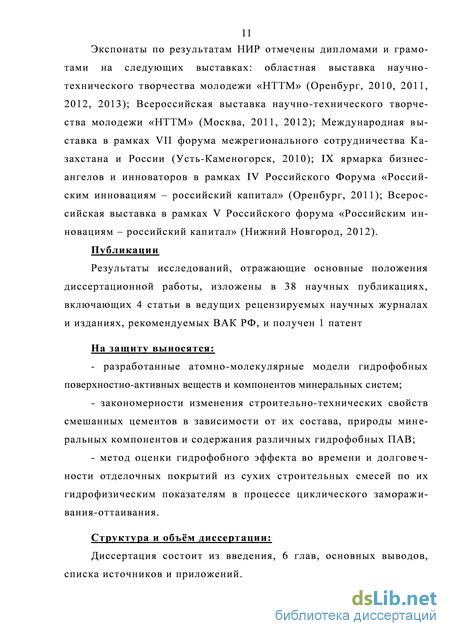 11

Экспонаты по результатам НИР отмечены дипломами и грамотами на следующих выставках: областная выставка научно-технического творчества молодежи «НТТМ» (Оренбург, 2010, 2011, 2012, 2013); Всероссийская выставка научно-технического творчества молодежи «НТТМ» (Москва, 2011, 2012); Международная выставка в рамках VII форума межрегионального сотрудничества Казахстана и России (Усть-Каменогорск, 2010); IX ярмарка бизнес-ангелов и инноваторов в рамках IV Российского Форума «Российским инновациям – российский капитал» (Оренбург, 2011); Всероссийская выставка в рамках V Российского форума «Российским инновациям – российский капитал» (Нижний Новгород, 2012).

Публикации

Результаты исследований, отражающие основные положения диссертационной работы, изложены в 38 научных публикациях, включающих 4 статьи в ведущих рецензируемых научных журналах и изданиях, рекомендуемых ВАК РФ, и получен 1 патент

На защиту выносятся:

- разработанные атомно-молекулярные модели гидрофобных поверхностно-активных веществ и компонентов минеральных систем;

- закономерности изменения строительно-технических свойств смешанных цементов в зависимости от их состава, природы минеральных компонентов и содержания различных гидрофобных ПАВ;

- метод оценки гидрофобного эффекта во времени и долговечности отделочных покрытий из сухих строительных смесей по их гидрофизическим показателям в процессе циклического замораживания-оттаивания.

Структура и объём диссертации:

Диссертация состоит из введения, 6 глав, основных выводов, списка источников и приложений.

dsLib.net
библиотека диссертаций